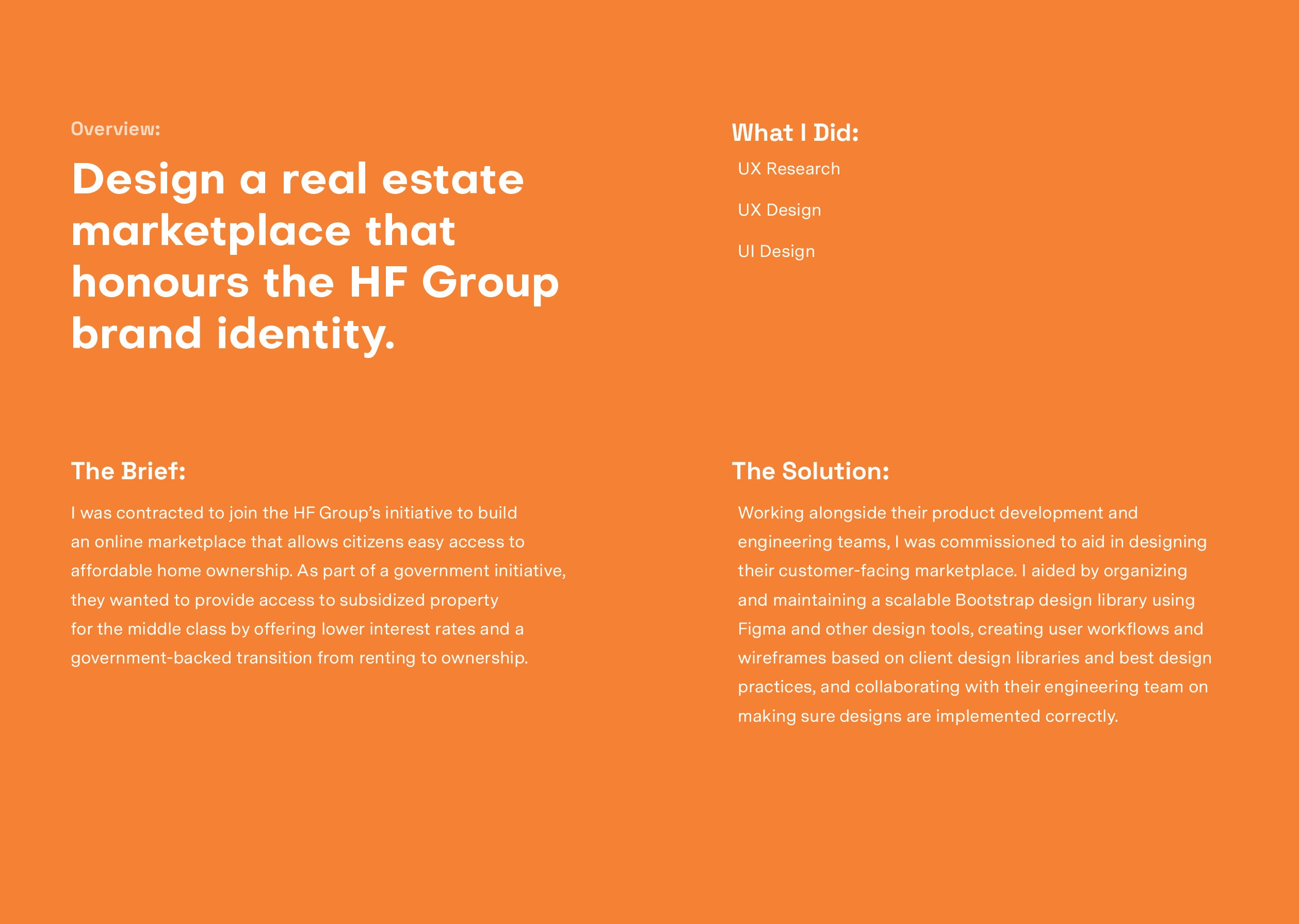 Overview:

Design a real estate marketplace that honours the HF Group brand identity.

What I Did:

UX Research

UX Design

UI Design

The Brief:

I was contracted to join the HF Group's initiative to build an online marketplace that allows citizens easy access to affordable home ownership. As part of a government initiative, they wanted to provide access to subsidized property for the middle class by offering lower interest rates and a government-backed transition from renting to ownership.

The Solution:

Working alongside their product development and engineering teams, I was commissioned to aid in designing their customer-facing marketplace. I aided by organizing and maintaining a scalable Bootstrap design library using Figma and other design tools, creating user workflows and wireframes based on client design libraries and best design practices, and collaborating with their engineering team on making sure designs are implemented correctly.